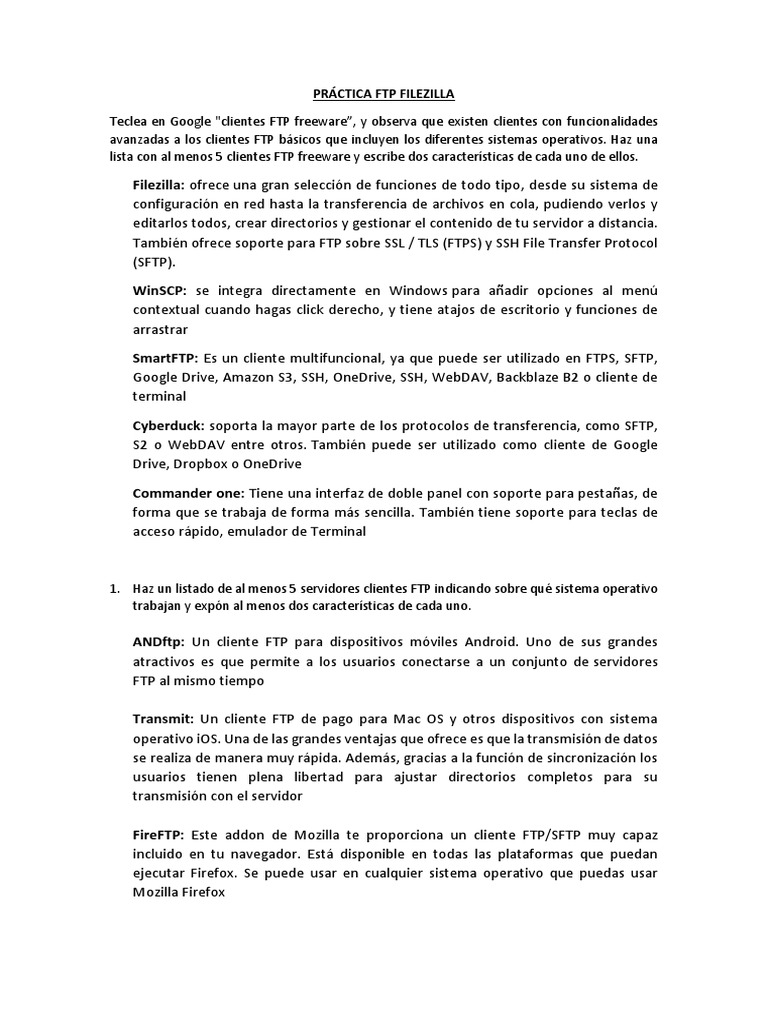 PRÁCTICA FTP FILEZILLA

Teclea en Google "clientes FTP freeware", y observa que existen clientes con funcionalidades avanzadas a los clientes FTP básicos que incluyen los diferentes sistemas operativos. Haz una lista con al menos 5 clientes FTP freeware y escribe dos características de cada uno de ellos.

Filezilla: ofrece una gran selección de funciones de todo tipo, desde su sistema de configuración en red hasta la transferencia de archivos en cola, pudiendo verlos y editarlos todos, crear directorios y gestionar el contenido de tu servidor a distancia. También ofrece soporte para FTP sobre SSL / TLS (FTPS) y SSH File Transfer Protocol (SFTP).

WinSCP: se integra directamente en Windows para añadir opciones al menú contextual cuando hagas click derecho, y tiene atajos de escritorio y funciones de arrastrar

SmartFTP: Es un cliente multifuncional, ya que puede ser utilizado en FTPS, SFTP, Google Drive, Amazon S3, SSH, OneDrive, SSH, WebDAV, Backblaze B2 o cliente de terminal

Cyberduck: soporta la mayor parte de los protocolos de transferencia, como SFTP, S2 o WebDAV entre otros. También puede ser utilizado como cliente de Google Drive, Dropbox o OneDrive

Commander one: Tiene una interfaz de doble panel con soporte para pestañas, de forma que se trabaja de forma más sencilla. También tiene soporte para teclas de acceso rápido, emulador de Terminal

1. Haz un listado de al menos 5 servidores clientes FTP indicando sobre qué sistema operativo trabajan y expón al menos dos características de cada uno.

ANDftp: Un cliente FTP para dispositivos móviles Android. Uno de sus grandes atractivos es que permite a los usuarios conectarse a un conjunto de servidores FTP al mismo tiempo

Transmit: Un cliente FTP de pago para Mac OS y otros dispositivos con sistema operativo iOS. Una de las grandes ventajas que ofrece es que la transmisión de datos se realiza de manera muy rápida. Además, gracias a la función de sincronización los usuarios tienen plena libertad para ajustar directorios completos para su transmisión con el servidor

FireFTP: Este addon de Mozilla te proporciona un cliente FTP/SFTP muy capaz incluido en tu navegador. Está disponible en todas las plataformas que puedan ejecutar Firefox. Se puede usar en cualquier sistema operativo que puedas usar Mozilla Firefox